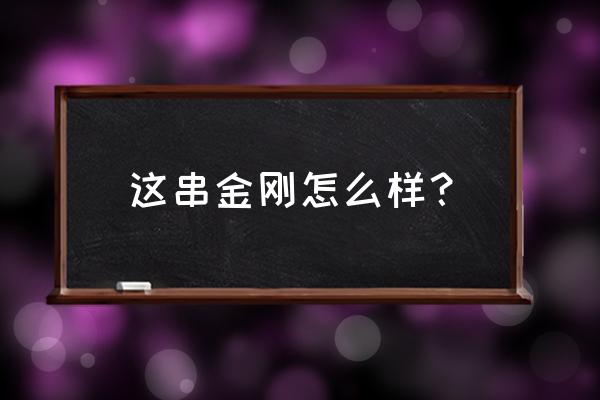 这串金刚怎么样？